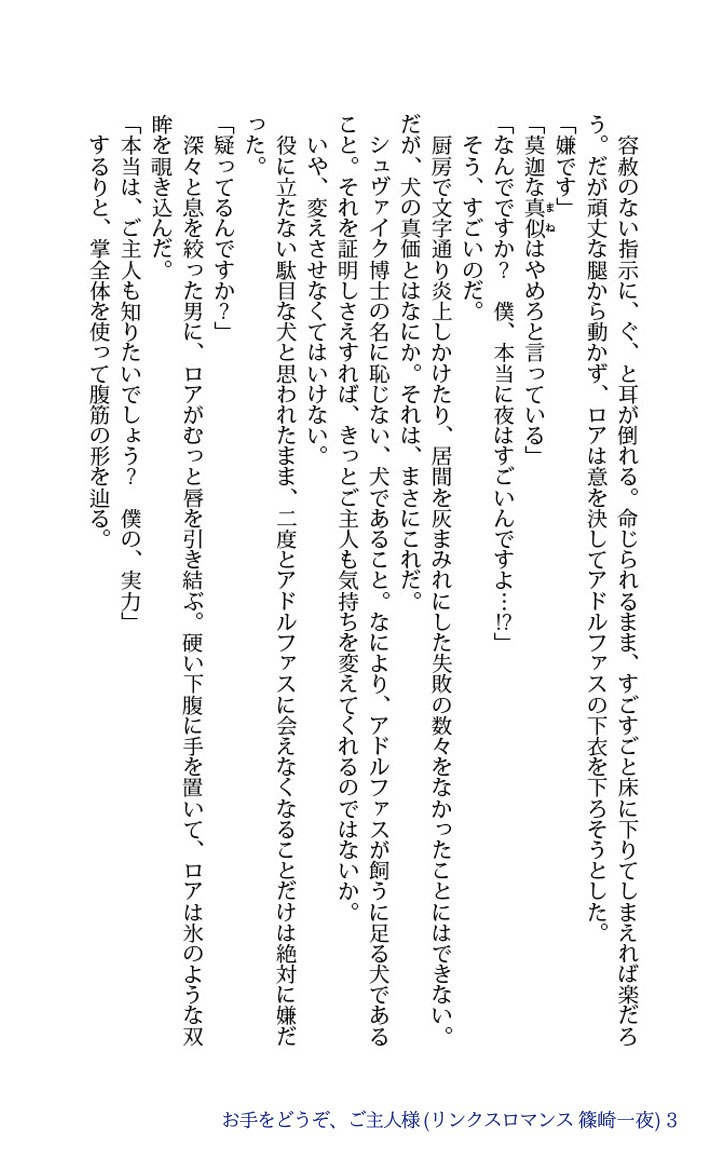 容赦のない指示に、ぐ、と耳が倒れる。命じられるまま、すごすごと床に下りてしまえれば楽だろう。だが頑丈な腿から動かず、ロアは意を決してアドルファスの下衣を下ろそうとした。

「嫌です」

「莫迦な真似はやめろと言っている」

「なんでですか？　僕、本当に夜はすごいんですよ…!?」

そう、すごいのだ。

厨房で文字通り炎上しかけたり、居間を灰まみれにした失敗の数々をなかったことにはできない。だが、犬の真価とはなにか。それは、まさにこれだ。

シュヴァイク博士の名に恥じない、犬であること。なにより、アドルファスが飼うに足る犬であること。それを証明しさえすれば、きっとご主人も気持ちを変えてくれるのではないか。

いや、変えさせなくてはいけない。

役に立たない駄目な犬と思われたまま、二度とアドルファスに会えなくなることだけは絶対に嫌だった。

「疑ってるんですか？」

深々と息を絞った男に、ロアがむっと唇を引き結ぶ。硬い下腹に手を置いて、ロアは氷のような双眸を覗き込んだ。

「本当は、ご主人も知りたいでしょう？　僕の、実力」

するりと、掌全体を使って腹筋の形を辿る。

お手をどうぞ、ご主人様 (リンクスロマンス 篠崎一夜) 3